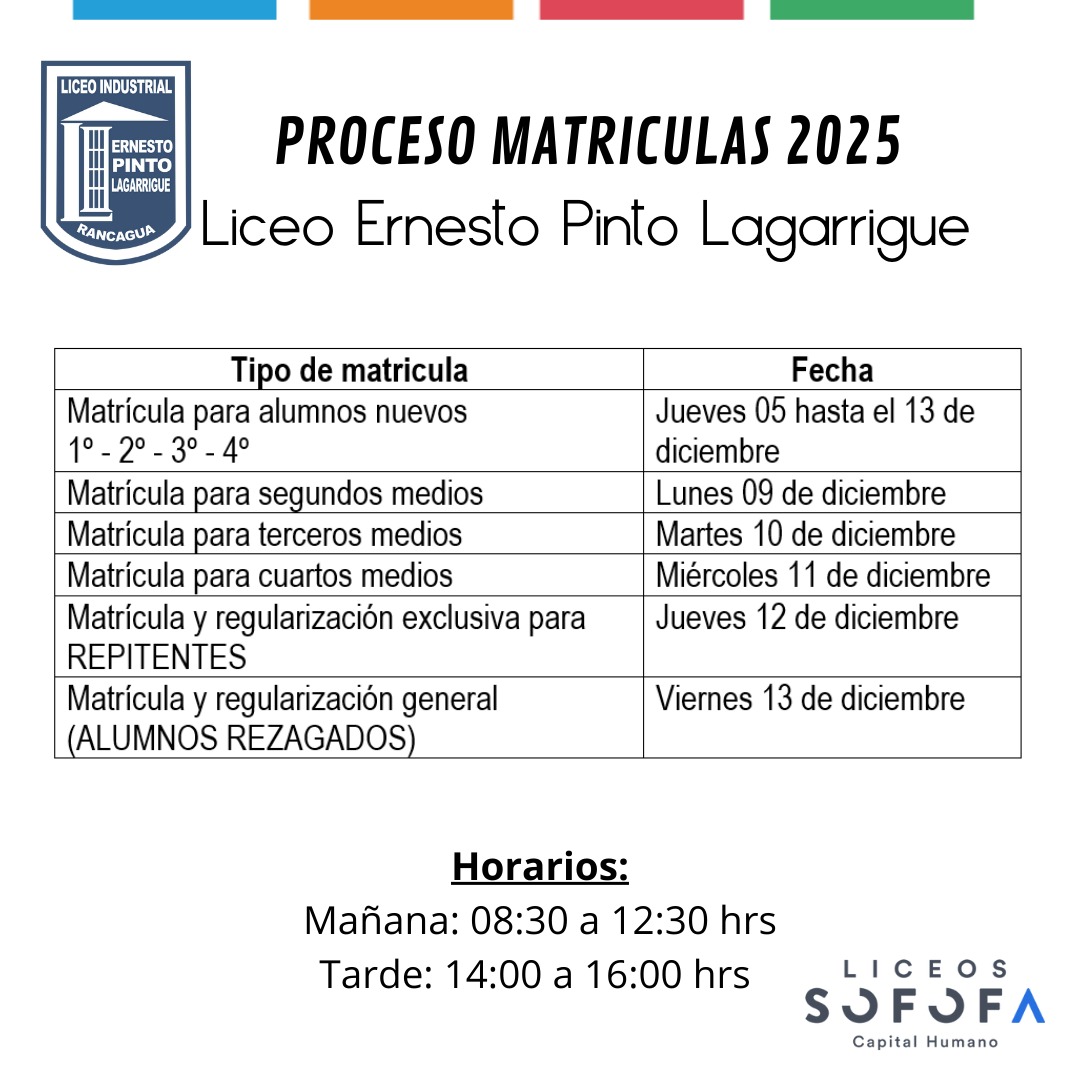 LICEO INDUSTRIAL
ERNESTO PINTO LAGARRIGUE
RANCAGUA

PROCESO MATRICULAS 2025
Liceo Ernesto Pinto Lagarrigue

| Tipo de matricula | Fecha |
|---|---|
| Matrícula para alumnos nuevos 1º - 2º - 3º - 4º | Jueves 05 hasta el 13 de diciembre |
| Matrícula para segundos medios | Lunes 09 de diciembre |
| Matrícula para terceros medios | Martes 10 de diciembre |
| Matrícula para cuartos medios | Miércoles 11 de diciembre |
| Matrícula y regularización exclusiva para REPITENTES | Jueves 12 de diciembre |
| Matrícula y regularización general (ALUMNOS REZAGADOS) | Viernes 13 de diciembre |

Horarios:
Mañana: 08:30 a 12:30 hrs
Tarde: 14:00 a 16:00 hrs

LICEOS
SOFOFA
Capital Humano